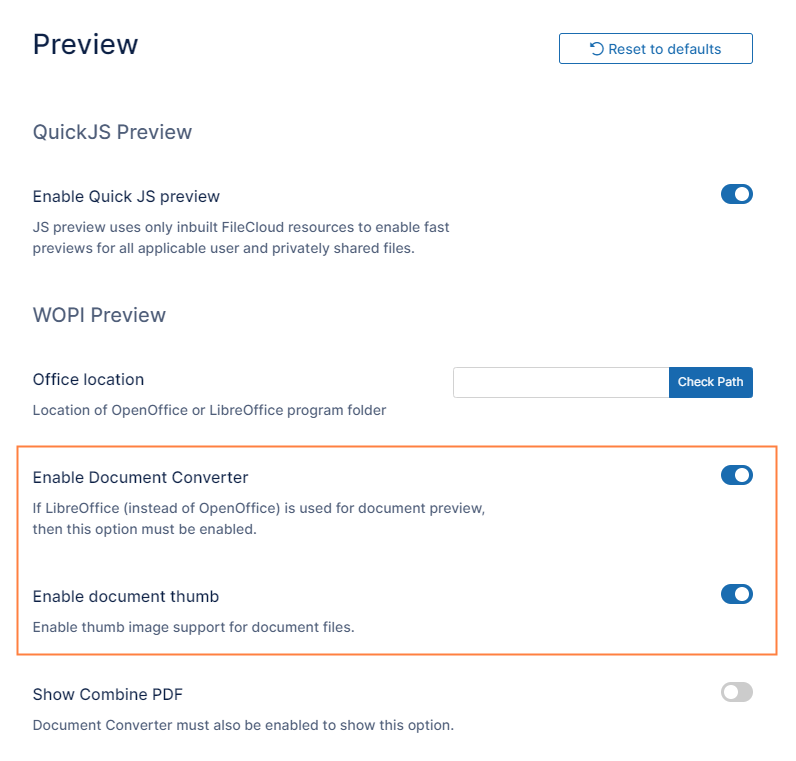 Preview

Reset to defaults

QuickJS Preview

Enable Quick JS preview

JS preview uses only inbuilt FileCloud resources to enable fast previews for all applicable user and privately shared files.

WOPI Preview

Office location

Check Path

Location of OpenOffice or LibreOffice program folder

Enable Document Converter

If LibreOffice (instead of OpenOffice) is used for document preview, then this option must be enabled.

Enable document thumb

Enable thumb image support for document files.

Show Combine PDF

Document Converter must also be enabled to show this option.